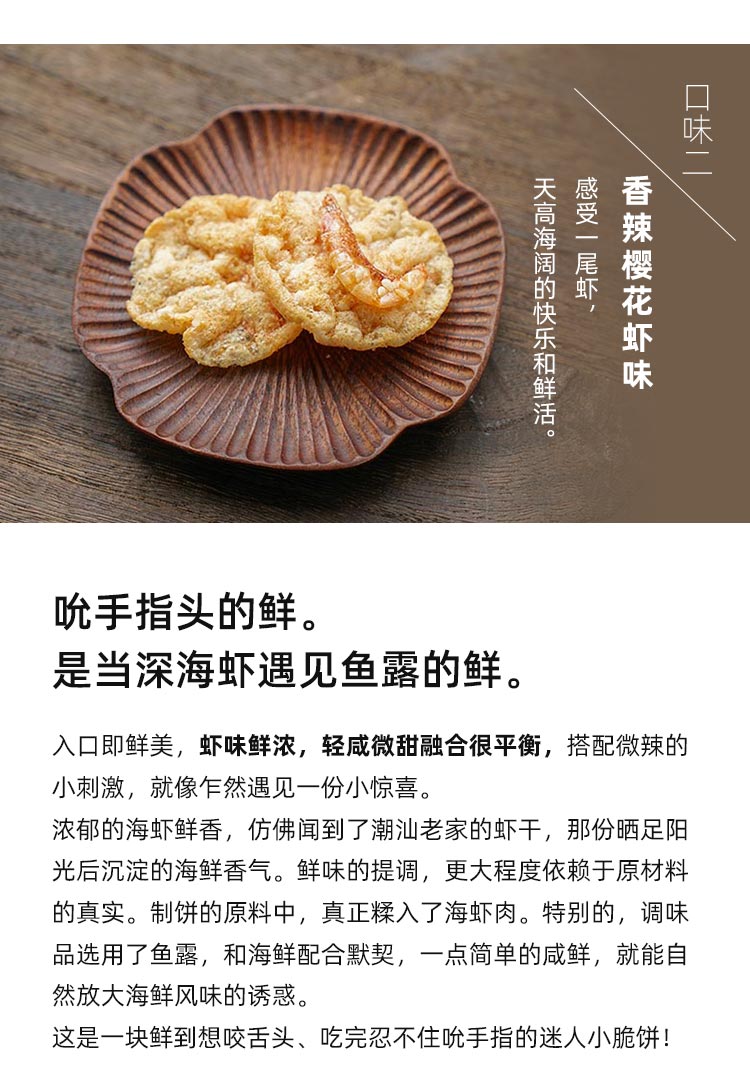 口味二

香辣樱花虾味

感受一尾虾，

天高海阔的快乐和鲜活。

吮手指头的鲜。
是当深海虾遇见鱼露的鲜。

入口即鲜美，虾味鲜浓，轻咸微甜融合很平衡，搭配微辣的小刺激，就像乍然遇见一份小惊喜。

浓郁的海虾鲜香，仿佛闻到了潮汕老家的虾干，那份晒足阳光后沉淀的海鲜香气。鲜味的提调，更大程度依赖于原材料的真实。制饼的原料中，真正糅入了海虾肉。特别的，调味品选用了鱼露，和海鲜配合默契，一点简单的咸鲜，就能自然放大海鲜风味的诱惑。

这是一块鲜到想咬舌头、吃完忍不住吮手指的迷人小脆饼！